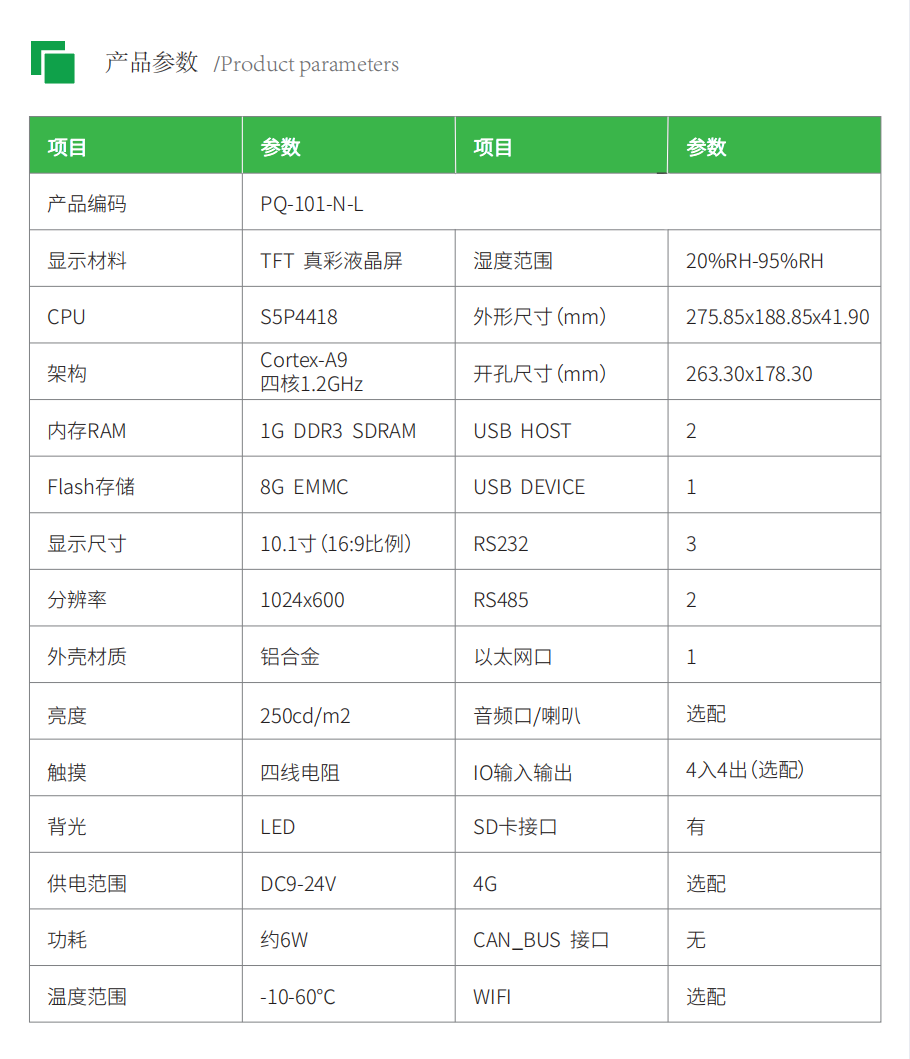 产品参数 /Product parameters

| 项目 | 参数 | 项目 | 参数 |
|---|---|---|---|
| 产品编码 | PQ-101-N-L | | |
| 显示材料 | TFT 真彩液晶屏 | 湿度范围 | 20%RH-95%RH |
| CPU | S5P4418 | 外形尺寸(mm) | 275.85x188.85x41.90 |
| 架构 | Cortex-A9 四核1.2GHz | 开孔尺寸(mm) | 263.30x178.30 |
| 内存RAM | 1G DDR3 SDRAM | USB HOST | 2 |
| Flash存储 | 8G EMMC | USB DEVICE | 1 |
| 显示尺寸 | 10.1寸(16:9比例) | RS232 | 3 |
| 分辨率 | 1024x600 | RS485 | 2 |
| 外壳材质 | 铝合金 | 以太网口 | 1 |
| 亮度 | 250cd/m2 | 音频口/喇叭 | 选配 |
| 触摸 | 四线电阻 | IO输入输出 | 4入4出(选配) |
| 背光 | LED | SD卡接口 | 有 |
| 供电范围 | DC9-24V | 4G | 选配 |
| 功耗 | 约6W | CAN_BUS 接口 | 无 |
| 温度范围 | -10-60°C | WIFI | 选配 |